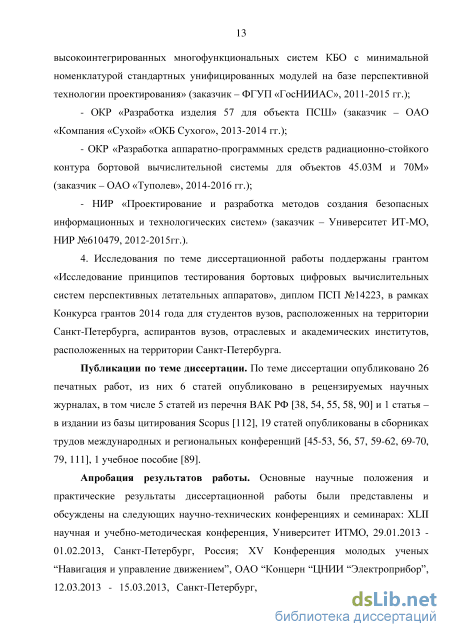 13

высокоинтегрированных многофункциональных систем КБО с минимальной номенклатурой стандартных унифицированных модулей на базе перспективной технологии проектирования» (заказчик – ФГУП «ГосНИИАС», 2011-2015 гг.);

- ОКР «Разработка изделия 57 для объекта ПСШ» (заказчик – ОАО «Компания «Сухой» «ОКБ Сухого», 2013-2014 гг.);

- ОКР «Разработка аппаратно-программных средств радиационно-стойкого контура бортовой вычислительной системы для объектов 45.03М и 70М» (заказчик – ОАО «Туполев», 2014-2016 гг.);

- НИР «Проектирование и разработка методов создания безопасных информационных и технологических систем» (заказчик – Университет ИТ-МО, НИР №610479, 2012-2015гг.).

4. Исследования по теме диссертационной работы поддержаны грантом «Исследование принципов тестирования бортовых цифровых вычислительных систем перспективных летательных аппаратов», диплом ПСП №14223, в рамках Конкурса грантов 2014 года для студентов вузов, расположенных на территории Санкт-Петербурга, аспирантов вузов, отраслевых и академических институтов, расположенных на территории Санкт-Петербурга.

Публикации по теме диссертации. По теме диссертации опубликовано 26 печатных работ, из них 6 статей опубликовано в рецензируемых научных журналах, в том числе 5 статей из перечня ВАК РФ [38, 54, 55, 58, 90] и 1 статья – в издании из базы цитирования Scopus [112], 19 статей опубликованы в сборниках трудов международных и региональных конференций [45-53, 56, 57, 59-62, 69-70, 79, 111], 1 учебное пособие [89].

Апробация результатов работы. Основные научные положения и практические результаты диссертационной работы были представлены и обсуждены на следующих научно-технических конференциях и семинарах: XLII научная и учебно-методическая конференция, Университет ИТМО, 29.01.2013 - 01.02.2013, Санкт-Петербург, Россия; XV Конференция молодых ученых "Навигация и управление движением", ОАО "Концерн "ЦНИИ "Электроприбор", 12.03.2013 - 15.03.2013, Санкт-Петербург,

dsLib.net
библиотека диссертаций